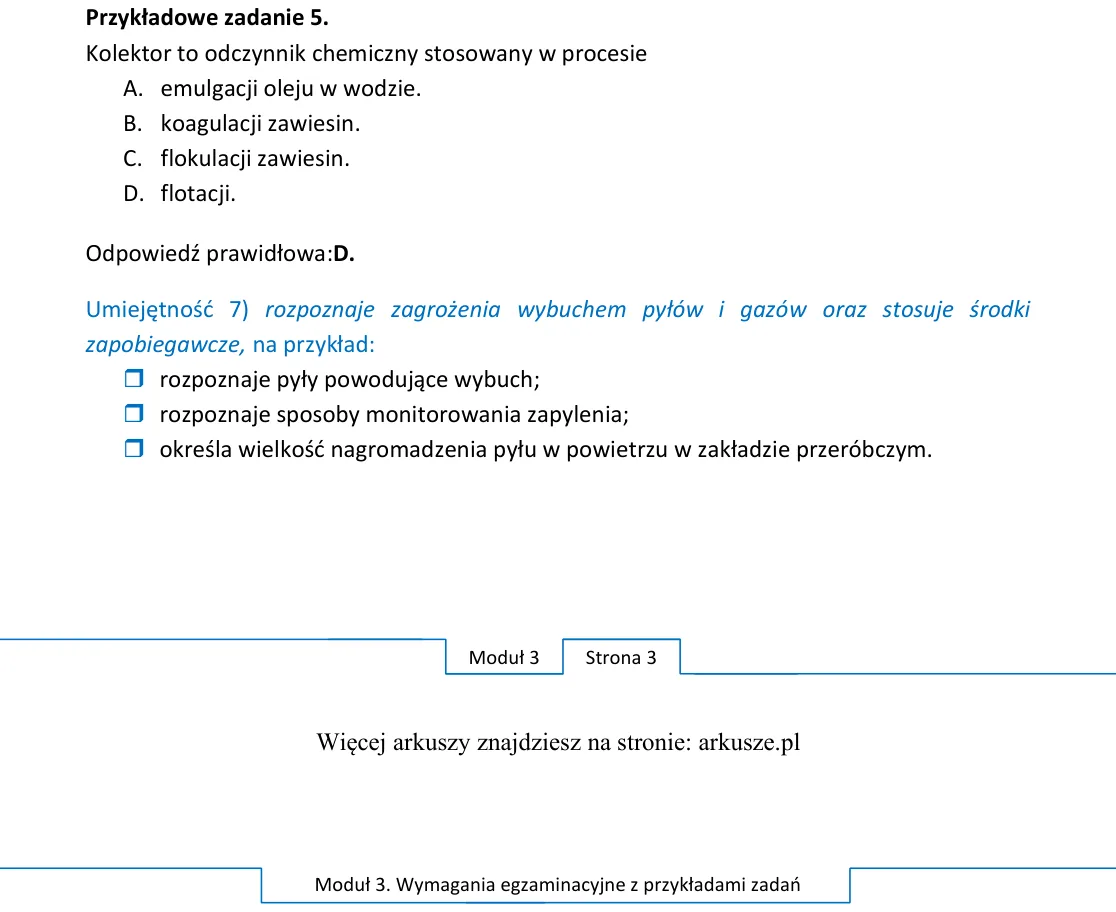 Przykładowe zadanie 5.

Kolektor to odczynnik chemiczny stosowany w procesie

A. emulgacji oleju w wodzie.
B. koagulacji zawiesin.
C. flokulacji zawiesin.
D. flotacji.

Odpowiedź prawidłowa:D.

Umiejętność 7) rozpoznaje zagrożenia wybuchem pyłów i gazów oraz stosuje środki zapobiegawcze, na przykład:

☐ rozpoznaje pyły powodujące wybuch;
☐ rozpoznaje sposoby monitorowania zapylenia;
☐ określa wielkość nagromadzenia pyłu w powietrzu w zakładzie przeróbczym.

Moduł 3 Strona 3

Więcej arkuszy znajdziesz na stronie: arkusze.pl

Moduł 3. Wymagania egzaminacyjne z przykładami zadań